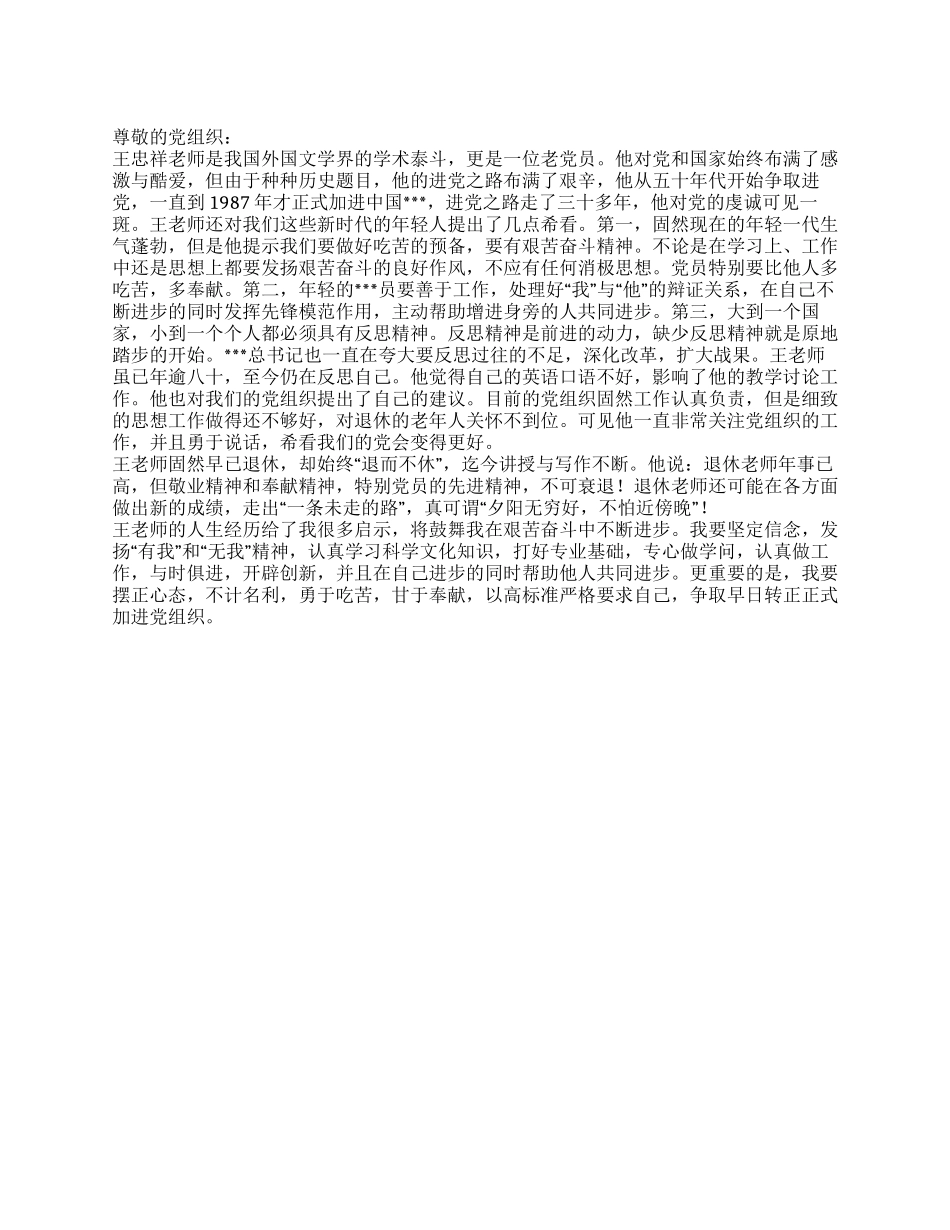 尊敬的党组织：
王忠祥老师是我国外国文学界的学术泰斗，更是一位老党员。他对党和国家始终布满了感激与酷爱，但由于种种历史题目，他的进党之路布满了艰辛，他从五十年代开始争取进党，一直到 1987 年才正式加进中国***，进党之路走了三十多年，他对党的虔诚可见一斑。王老师还对我们这些新时代的年轻人提出了几点希看。第一，固然现在的年轻一代生气蓬勃，但是他提示我们要做好吃苦的预备，要有艰苦奋斗精神。不论是在学习上、工作中还是思想上都要发扬艰苦奋斗的良好作风，不应有任何消极思想。党员特别要比他人多吃苦，多奉献。第二，年轻的***员要善于工作，处理好“我”与“他”的辩证关系，在自己不断进步的同时发挥先锋模范作用，主动帮助增进身旁的人共同进步。第三，大到一个国家，小到一个个人都必须具有反思精神。反思精神是前进的动力，缺少反思精神就是原地踏步的开始。***总书记也一直在夸大要反思过往的不足，深化改革，扩大战果。王老师虽已年逾八十，至今仍在反思自己。他觉得自己的英语口语不好，影响了他的教学讨论工作。他也对我们的党组织提出了自己的建议。目前的党组织固然工作认真负责，但是细致的思想工作做得还不够好，对退休的老年人关怀不到位。可见他一直非常关注党组织的工作，并且勇于说话，希看我们的党会变得更好。
王老师固然早已退休，却始终“退而不休”，迄今讲授与写作不断。他说：退休老师年事已高，但敬业精神和奉献精神，特别党员的先进精神，不可衰退！退休老师还可能在各方面做出新的成绩，走出“一条未走的路”，真可谓“夕阳无穷好，不怕近傍晚”！
王老师的人生经历给了我很多启示，将鼓舞我在艰苦奋斗中不断进步。我要坚定信念，发扬“有我”和“无我”精神，认真学习科学文化知识，打好专业基础，专心做学问，认真做工作，与时俱进，开辟创新，并且在自己进步的同时帮助他人共同进步。更重要的是，我要摆正心态，不计名利，勇于吃苦，甘于奉献，以高标准严格要求自己，争取早日转正正式加进党组织。